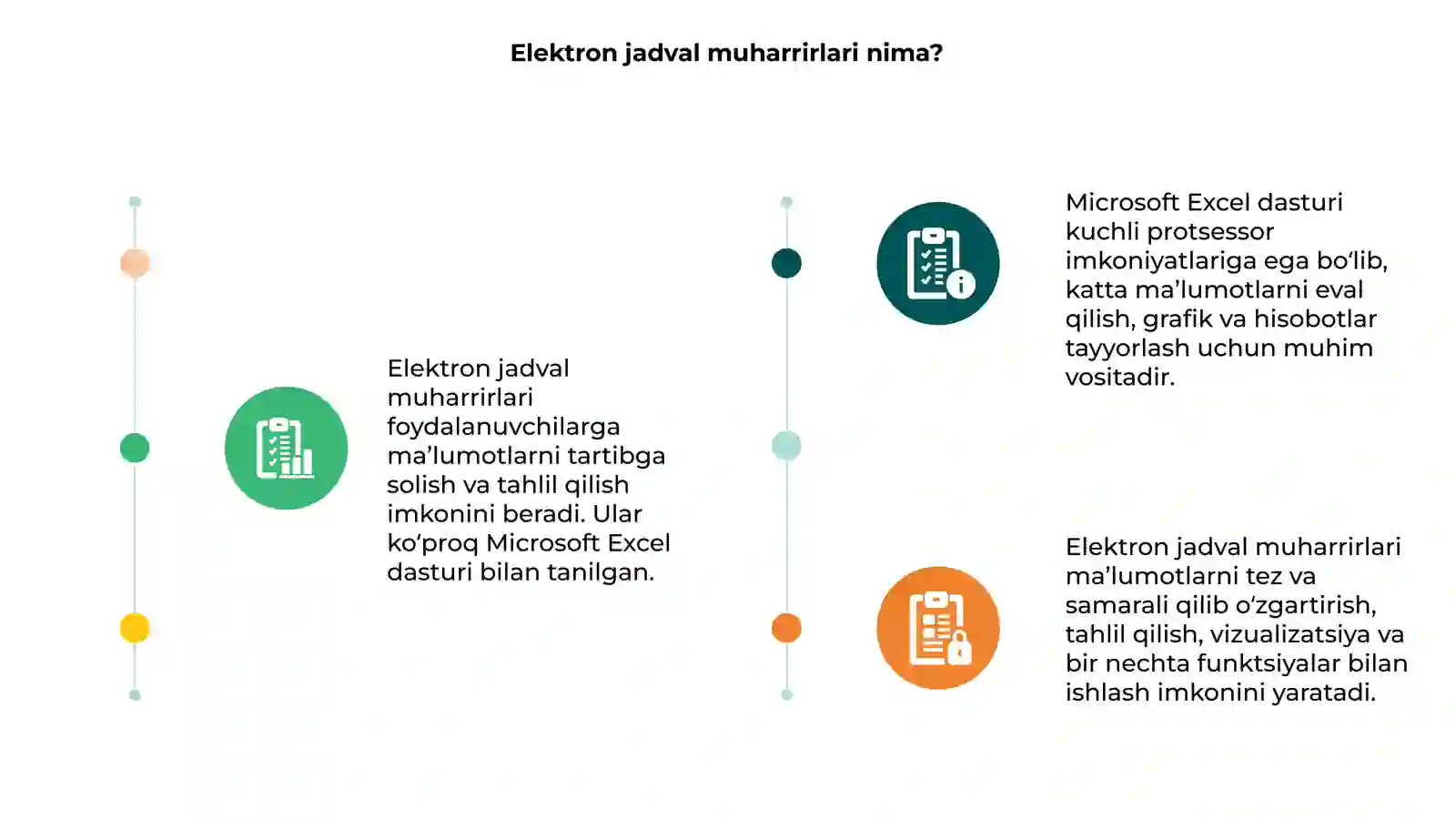 Elektron jadval muharrirlari nima?

Elektron jadval muharrirlari foydalanuvchilarga ma’lumotlarni tartibga solish va tahlil qilish imkonini beradi. Ular ko‘proq Microsoft Excel dasturi bilan tanilgan.

Microsoft Excel dasturi kuchli protsessor imkoniyatlariga ega bo‘lib, katta ma’lumotlarni eval qilish, grafik va hisobotlar tayyorlash uchun muhim vositadir.

Elektron jadval muharrirlari ma’lumotlarni tez va samarali qilib o‘zgartirish, tahlil qilish, vizualizatsiya va bir nechta funktsiyalar bilan ishlash imkonini yaratadi.